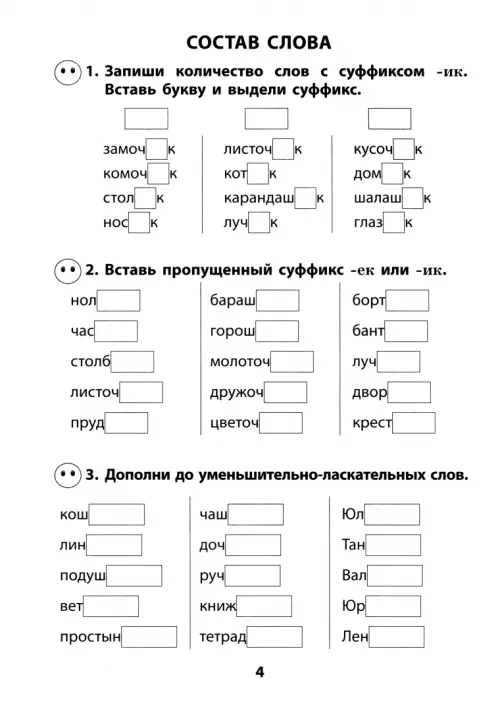 СОСТАВ СЛОВА

1. Запиши количество слов с суффиксом -ик. Вставь букву и выдели суффикс.

замоч к
комоч к
стол к
нос к

листоч к
кот к
карандаш к
луч к

кусоч к
дом к
шалаш к
глаз к

2. Вставь пропущенный суффикс -ек или -ик.

нол
час
столб
листоч
пруд

бараш
горош
молоточ
дружоч
цветоч

борт
бант
луч
двор
крест

3. Дополни до уменьшительно-ласкательных слов.

кош
лин
подуш
вет
простын

чаш
доч
руч
книж
тетрад

Юл
Тан
Вал
Юр
Лен

4